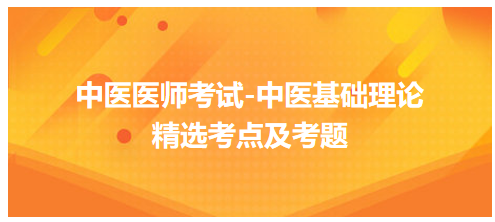 中医医师考试-中医基础理论
精选考点及考题